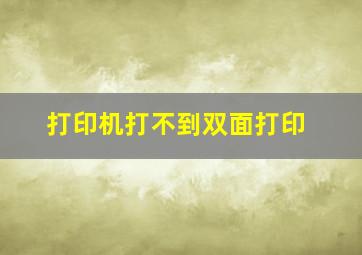 打印机打不到双面打印